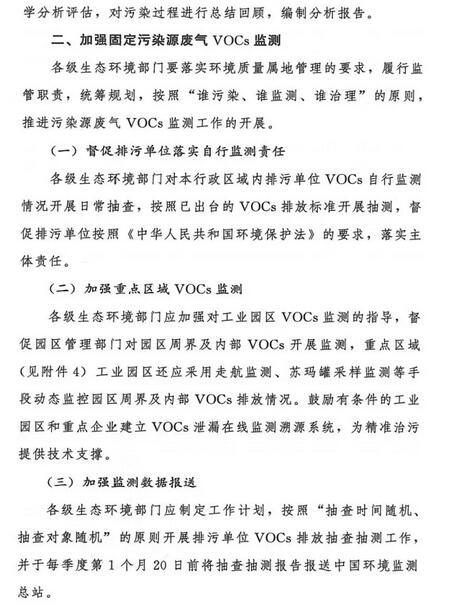 学分析评估，对污染过程进行总结回顾，编制分析报告。

二、加强固定污染源废气 VOCs 监测

各级生态环境部门要落实环境质量属地管理的要求，履行监管职责，统筹规划，按照“谁污染、谁监测、谁治理”的原则，推进污染源废气 VOCs 监测工作的开展。

（一）督促排污单位落实自行监测责任

各级生态环境部门对本行政区域内排污单位 VOCs 自行监测情况开展日常抽查，按照已出台的 VOCs 排放标准开展抽测，督促排污单位按照《中华人民共和国环境保护法》的要求，落实主体责任。

（二）加强重点区域 VOCs 监测

各级生态环境部门应加强对工业园区 VOCs 监测的指导，督促园区管理部门对园区周界及内部 VOCs 开展监测，重点区域（见附件 4）工业园区还应采用走航监测、苏玛罐采样监测等手段动态监控园区周界及内部 VOCs 排放情况。鼓励有条件的工业园区和重点企业建立 VOCs 泄漏在线监测溯源系统，为精准治污提供技术支撑。

（三）加强监测数据报送

各级生态环境部门应制定工作计划，按照“抽查时间随机、抽查对象随机”的原则开展排污单位 VOCs 排放抽查抽测工作，并于每季度第 1 个月 20 日前将抽查抽测报告报送中国环境监测总站。